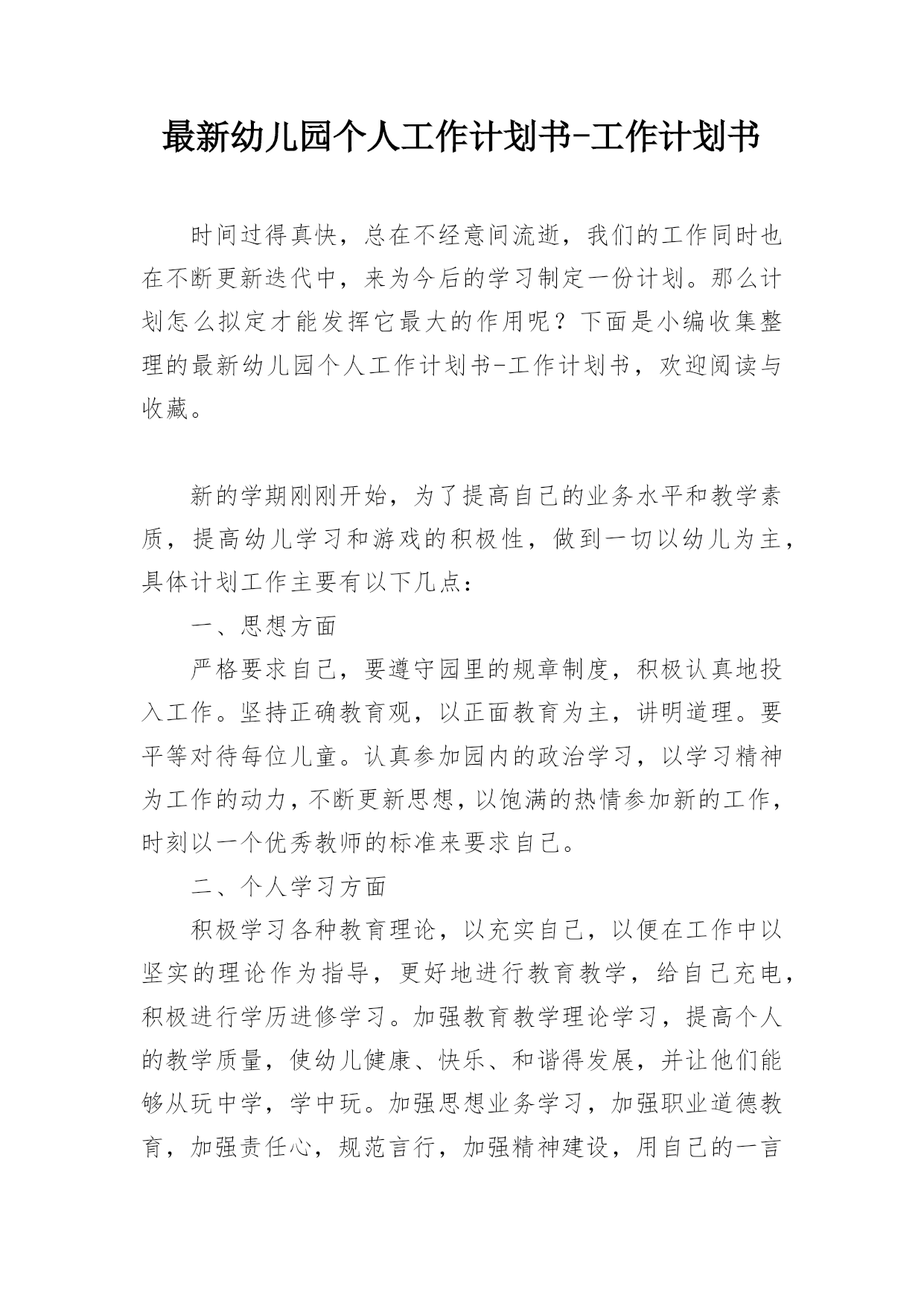 最新幼儿园个人工作计划书-工作计划书

时间过得真快，总在不经意间流逝，我们的工作同时也在不断更新迭代中，来为今后的学习制定一份计划。那么计划怎么拟定才能发挥它最大的作用呢？下面是小编收集整理的最新幼儿园个人工作计划书-工作计划书，欢迎阅读与收藏。

新的学期刚刚开始，为了提高自己的业务水平和教学素质，提高幼儿学习和游戏的积极性，做到一切以幼儿为主，具体计划工作主要有以下几点：

一、思想方面

严格要求自己，要遵守园里的规章制度，积极认真地投入工作。坚持正确教育观，以正面教育为主，讲明道理。要平等对待每位儿童。认真参加园内的政治学习，以学习精神为工作的动力，不断更新思想，以饱满的热情参加新的工作，时刻以一个优秀教师的标准来要求自己。

二、个人学习方面

积极学习各种教育理论，以充实自己，以便在工作中以坚实的理论作为指导，更好地进行教育教学，给自己充电，积极进行学历进修学习。加强教育教学理论学习，提高个人的教学质量，使幼儿健康、快乐、和谐得发展，并让他们能够从玩中学，学中玩。加强思想业务学习，加强职业道德教育，加强责任心，规范言行，加强精神建设，用自己的一言